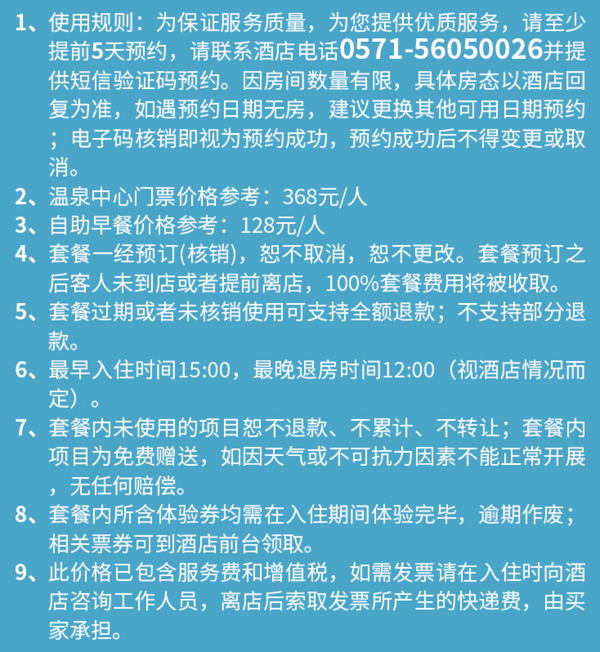 1、使用规则：为保证服务质量，为您提供优质服务，请至少提前5天预约，请联系酒店电话0571-56050026并提供短信验证码预约。因房间数量有限，具体房态以酒店回复为准，如遇预约日期无房，建议更换其他可用日期预约；电子码核销即视为预约成功，预约成功后不得变更或取消。
2、温泉中心门票价格参考：368元/人
3、自助早餐价格参考：128元/人
4、套餐一经预订(核销)，恕不取消，恕不更改。套餐预订之后客人未到店或者提前离店，100%套餐费用将被收取。
5、套餐过期或者未核销使用可支持全额退款；不支持部分退款。
6、最早入住时间15:00，最晚退房时间12:00（视酒店情况而定）。
7、套餐内未使用的项目恕不退款、不累计、不转让；套餐内项目为免费赠送，如因天气或不可抗力因素不能正常开展，无任何赔偿。
8、套餐内所含体验券均需在入住期间体验完毕，逾期作废；相关票券可到酒店前台领取。
9、此价格已包含服务费和增值税，如需发票请在入住时向酒店咨询工作人员，离店后索取发票所产生的快递费，由买家承担。